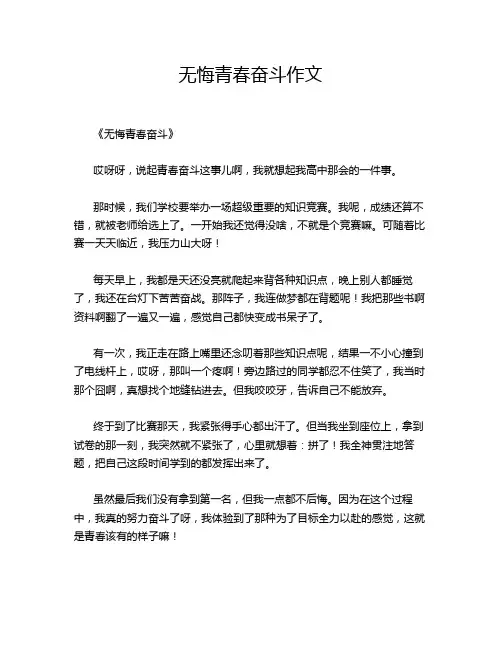 无悔青春奋斗作文

《无悔青春奋斗》

哎呀呀，说起青春奋斗这事儿啊，我就想起我高中那会的一件事。

那时候，我们学校要举办一场超级重要的知识竞赛。我呢，成绩还算不错，就被老师给选上了。一开始我还觉得没啥，不就是个竞赛嘛。可随着比赛一天天临近，我压力山大呀！

每天早上，我都是天还没亮就爬起来背各种知识点，晚上别人都睡觉了，我还在台灯下苦苦奋战。那阵子，我连做梦都在背题呢！我把那些书啊资料啊翻了一遍又一遍，感觉自己都快变成书呆子了。

有一次，我正走在路上嘴里还念叨着那些知识点呢，结果一不小心撞到了电线杆上，哎呀，那叫一个疼啊！旁边路过的同学都忍不住笑了，我当时那个囧啊，真想找个地缝钻进去。但我咬咬牙，告诉自己不能放弃。

终于到了比赛那天，我紧张得手心都出汗了。但当我坐到座位上，拿到试卷的那一刻，我突然就不紧张了，心里就想着：拼了！我全神贯注地答题，把自己这段时间学到的都发挥出来了。

虽然最后我们没有拿到第一名，但我一点都不后悔。因为在这个过程中，我真的努力奋斗了呀，我体验到了那种为了目标全力以赴的感觉，这就是青春该有的样子嘛！